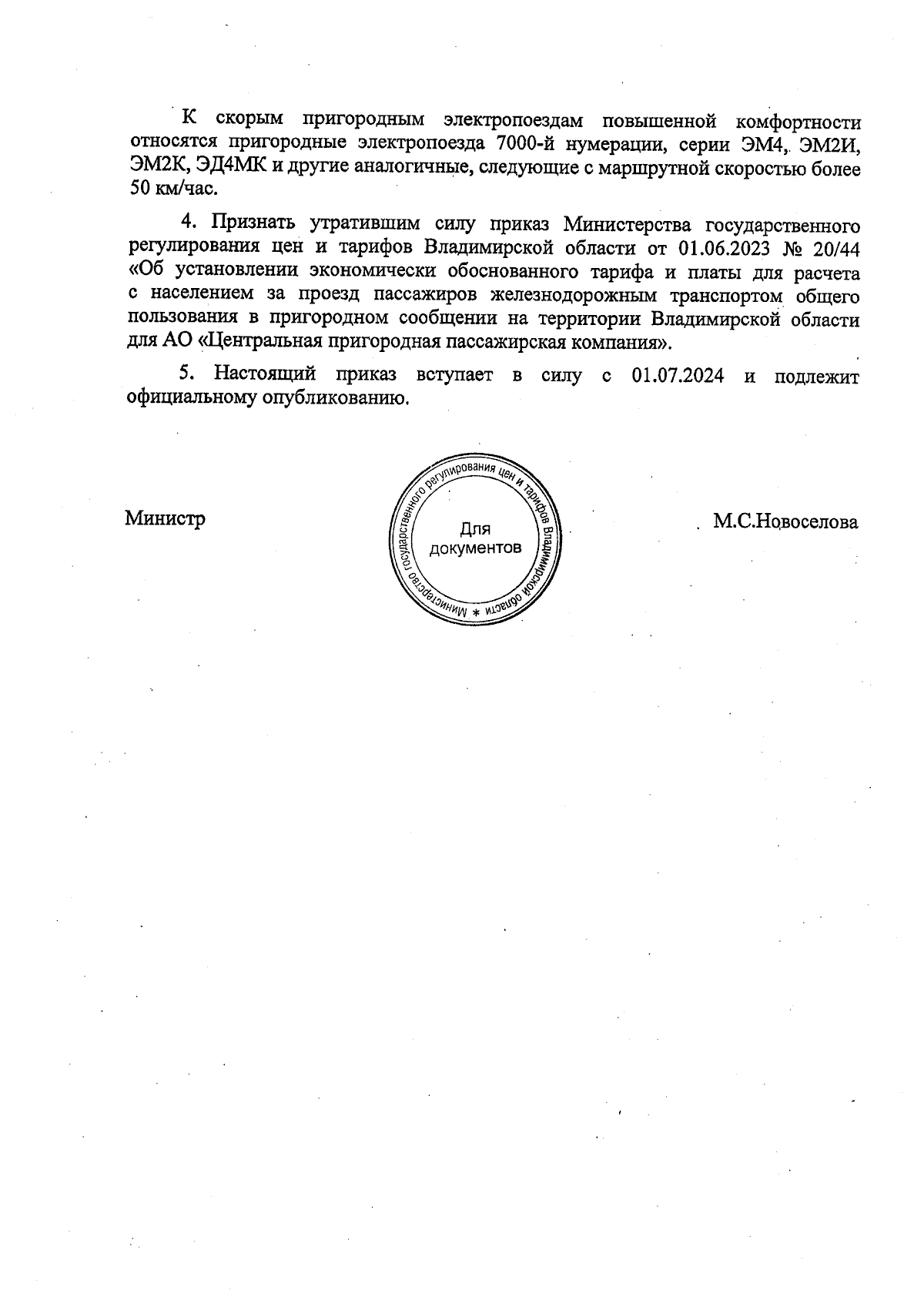 К скорым пригородным электропоездам повышенной комфортности относятся пригородные электропоезда 7000-й нумерации, серии ЭМ4, ЭМ2И, ЭМ2К, ЭД4МК и другие аналогичные, следующие с маршрутной скоростью более 50 км/час.

4. Признать утратившим силу приказ Министерства государственного регулирования цен и тарифов Владимирской области от 01.06.2023 № 20/44 «Об установлении экономически обоснованного тарифа и платы для расчета с населением за проезд пассажиров железнодорожным транспортом общего пользования в пригородном сообщении на территории Владимирской области для АО «Центральная пригородная пассажирская компания».

5. Настоящий приказ вступает в силу с 01.07.2024 и подлежит официальному опубликованию.

Министр

Министерство государственного регулирования цен и тарифов Владимирской области * Для документов

М.С.Новоселова